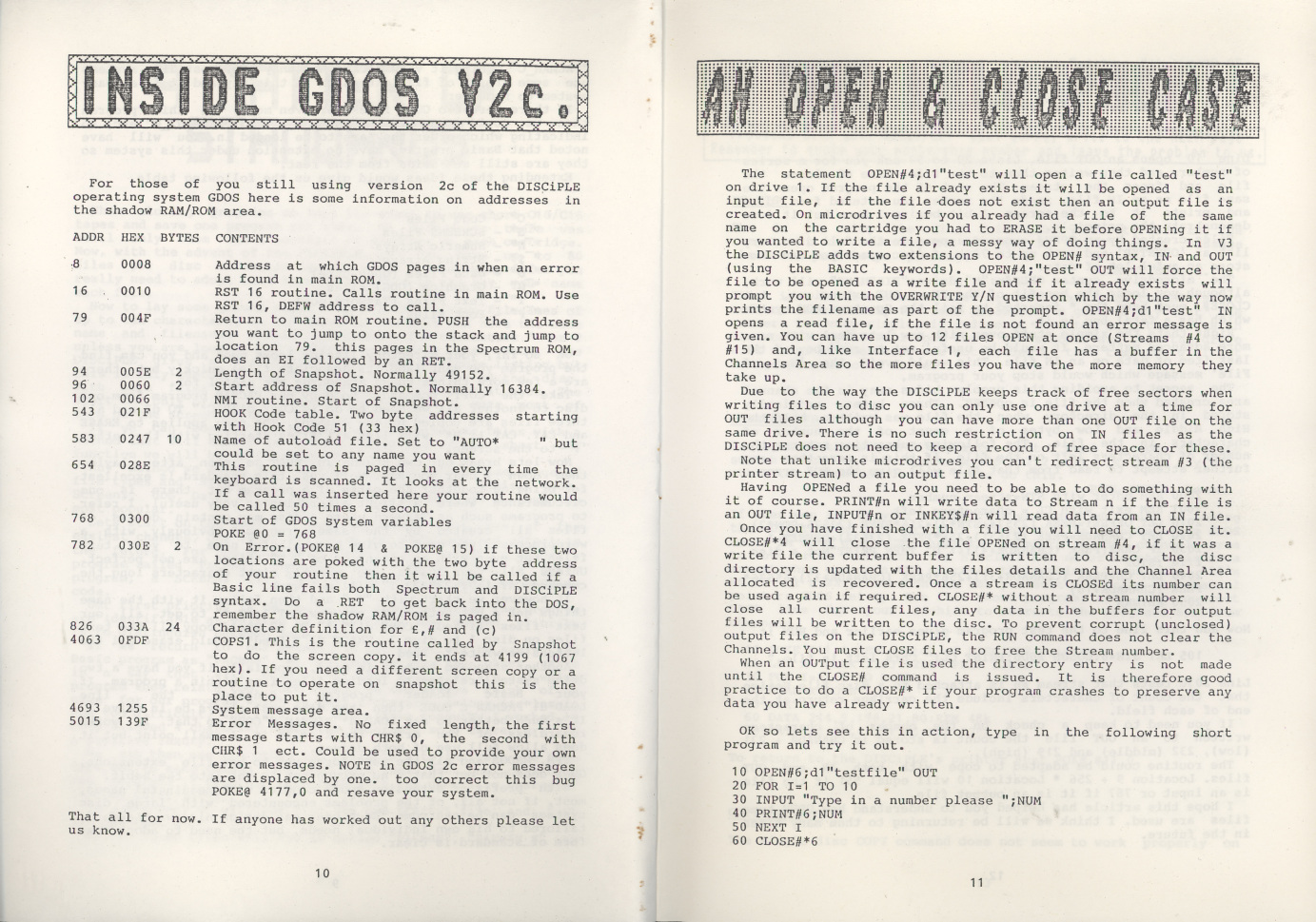 INSIDE GDOS V2c.

For those of you still using version 2c of the DISCiPLE operating system GDOS here is some information on addresses in the shadow RAM/ROM area.

| ADDR | HEX | BYTES | CONTENTS |
|---|---|---|---|
| 8 | 0008 | | Address at which GDOS pages in when an error is found in main ROM. |
| 16 | 0010 | | RST 16 routine. Calls routine in main ROM. Use RST 16, DEFW address to call. |
| 79 | 004F | | Return to main ROM routine. PUSH the address you want to jump to onto the stack and jump to location 79. this pages in the Spectrum ROM, does an EI followed by an RET. |
| 94 | 005E | 2 | Length of Snapshot. Normally 49152. |
| 96 | 0060 | 2 | Start address of Snapshot. Normally 16384. |
| 102 | 0066 | | NMI routine. Start of Snapshot. |
| 543 | 021F | | HOOK Code table. Two byte addresses starting with Hook Code 51 (33 hex) |
| 583 | 0247 | 10 | Name of autoload file. Set to "AUTO* " but could be set to any name you want |
| 654 | 028E | | This routine is paged in every time the keyboard is scanned. It looks at the network. If a call was inserted here your routine would be called 50 times a second. |
| 768 | 0300 | | Start of GDOS system variables POKE @0 = 768 |
| 782 | 030E | 2 | On Error.(POKE@ 14 & POKE@ 15) if these two locations are poked with the two byte address of your routine then it will be called if a Basic line fails both Spectrum and DISCiPLE syntax. Do a RET to get back into the DOS, remember the shadow RAM/ROM is paged in. |
| 826 | 033A | 24 | Character definition for £,# and (c) |
| 4063 | 0FDF | | COPS1. This is the routine called by Snapshot to do the screen copy. it ends at 4199 (1067 hex). If you need a different screen copy or a routine to operate on snapshot this is the place to put it. |
| 4693 | 1255 | | System message area. |
| 5015 | 139F | | Error Messages. No fixed length, the first message starts with CHR$ 0, the second with CHR$ 1 ect. Could be used to provide your own error messages. NOTE in GDOS 2c error messages are displaced by one. too correct this bug POKE@ 4177,0 and resave your system. |

That all for now. If anyone has worked out any others please let us know.

10

AN OPEN & CLOSE CASE

The statement OPEN#4;d1"test" will open a file called "test" on drive 1. If the file already exists it will be opened as an input file, if the file does not exist then an output file is created. On microdrives if you already had a file of the same name on the cartridge you had to ERASE it before OPENing it if you wanted to write a file, a messy way of doing things. In V3 the DISCiPLE adds two extensions to the OPEN# syntax, IN and OUT (using the BASIC keywords). OPEN#4;"test" OUT will force the file to be opened as a write file and if it already exists will prompt you with the OVERWRITE Y/N question which by the way now prints the filename as part of the prompt. OPEN#4;d1"test" IN opens a read file, if the file is not found an error message is given. You can have up to 12 files OPEN at once (Streams #4 to #15) and, like Interface 1, each file has a buffer in the Channels Area so the more files you have the more memory they take up.

Due to the way the DISCiPLE keeps track of free sectors when writing files to disc you can only use one drive at a time for OUT files although you can have more than one OUT file on the same drive. There is no such restriction on IN files as the DISCiPLE does not need to keep a record of free space for these.

Note that unlike microdrives you can't redirect stream #3 (the printer stream) to an output file.

Having OPENed a file you need to be able to do something with it of course. PRINT#n will write data to Stream n if the file is an OUT file, INPUT#n or INKEY$#n will read data from an IN file.

Once you have finished with a file you will need to CLOSE it. CLOSE#*4 will close the file OPENed on stream #4, if it was a write file the current buffer is written to disc, the disc directory is updated with the files details and the Channel Area allocated is recovered. Once a stream is CLOSEd its number can be used again if required. CLOSE#* without a stream number will close all current files, any data in the buffers for output files will be written to the disc. To prevent corrupt (unclosed) output files on the DISCiPLE, the RUN command does not clear the Channels. You must CLOSE files to free the Stream number.

When an OUTput file is used the directory entry is not made until the CLOSE# command is issued. It is therefore good practice to do a CLOSE#* if your program crashes to preserve any data you have already written.

OK so lets see this in action, type in the following short program and try it out.

10 OPEN#6;d1"testfile" OUT
20 FOR I=1 TO 10
30 INPUT "Type in a number please ";NUM
40 PRINT#6;NUM
50 NEXT I
60 CLOSE#*6

11